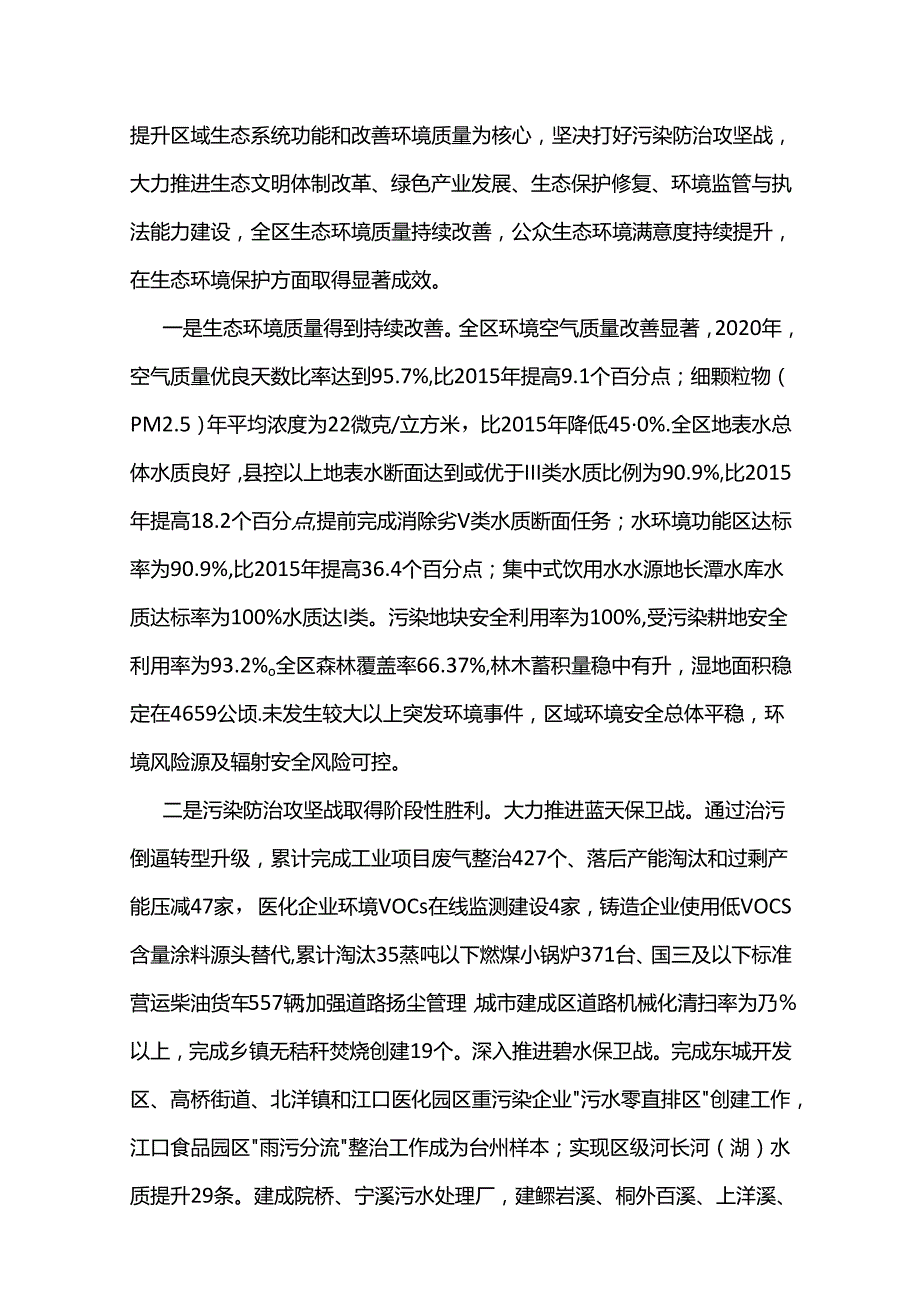 提升区域生态系统功能和改善环境质量为核心，坚决打好污染防治攻坚战，大力推进生态文明体制改革、绿色产业发展、生态保护修复、环境监管与执法能力建设，全区生态环境质量持续改善，公众生态环境满意度持续提升，在生态环境保护方面取得显著成效。

一是生态环境质量得到持续改善。全区环境空气质量改善显著，2020年，空气质量优良天数比率达到95.7%,比2015年提高9.1个百分点；细颗粒物（PM2.5）年平均浓度为22微克/立方米，比2015年降低45·0%.全区地表水总体水质良好，县控以上地表水断面达到或优于III类水质比例为90.9%,比2015年提高18.2个百分点,提前完成消除劣V类水质断面任务；水环境功能区达标率为90.9%,比2015年提高36.4个百分点；集中式饮用水水源地长潭水库水质达标率为100%水质达I类。污染地块安全利用率为100%,受污染耕地安全利用率为93.2%。全区森林覆盖率66.37%,林木蓄积量稳中有升，湿地面积稳定在4659公顷.未发生较大以上突发环境事件，区域环境安全总体平稳，环境风险源及辐射安全风险可控。

二是污染防治攻坚战取得阶段性胜利。大力推进蓝天保卫战。通过治污倒逼转型升级，累计完成工业项目废气整治427个、落后产能淘汰和过剩产能压减47家，医化企业环境VOCs在线监测建设4家，铸造企业使用低VOCS含量涂料源头替代,累计淘汰35蒸吨以下燃煤小锅炉371台、国三及以下标准营运柴油货车557辆加强道路扬尘管理 城市建成区道路机械化清扫率为乃%以上，完成乡镇无秸秆焚烧创建19个。深入推进碧水保卫战。完成东城开发区、高桥街道、北洋镇和江口医化园区重污染企业"污水零直排区"创建工作，江口食品园区"雨污分流"整治工作成为台州样本；实现区级河长河（湖）水质提升29条。建成院桥、宁溪污水处理厂，建鳏岩溪、桐外百溪、上洋溪、